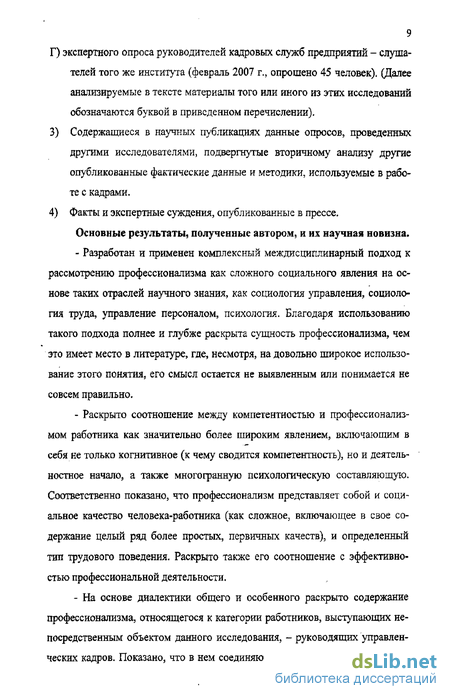 9

Г) экспертного опроса руководителей кадровых служб предприятий – слушателей того же института (февраль 2007 г., опрошено 45 человек). (Далее анализируемые в тексте материалы того или иного из этих исследований обозначаются буквой в приведенном перечислении).

3) Содержащиеся в научных публикациях данные опросов, проведенных другими исследователями, подвергнутые вторичному анализу другие опубликованные фактические данные и методики, используемые в работе с кадрами.

4) Факты и экспертные суждения, опубликованные в прессе.

Основные результаты, полученные автором, и их научная новизна.

- Разработан и применен комплексный междисциплинарный подход к рассмотрению профессионализма как сложного социального явления на основе таких отраслей научного знания, как социология управления, социология труда, управление персоналом, психология. Благодаря использованию такого подхода полнее и глубже раскрыта сущность профессионализма, чем это имеет место в литературе, где, несмотря, на довольно широкое использование этого понятия, его смысл остается не выявленным или понимается не совсем правильно.

- Раскрыто соотношение между компетентностью и профессионализмом работника как значительно более широким явлением, включающим в себя не только когнитивное (к чему сводится компетентность), но и деятельностное начало, а также многогранную психологическую составляющую. Соответственно показано, что профессионализм представляет собой и социальное качество человека-работника (как сложное, включающее в свое содержание целый ряд более простых, первичных качеств), и определенный тип трудового поведения. Раскрыто также его соотношение с эффективностью профессиональной деятельности.

- На основе диалектики общего и особенного раскрыто содержание профессионализма, относящегося к категории работников, выступающих непосредственным объектом данного исследования, – руководящих управленческих кадров. Показано, что в нем соединяю

dsLib.net
библиотека диссертаций